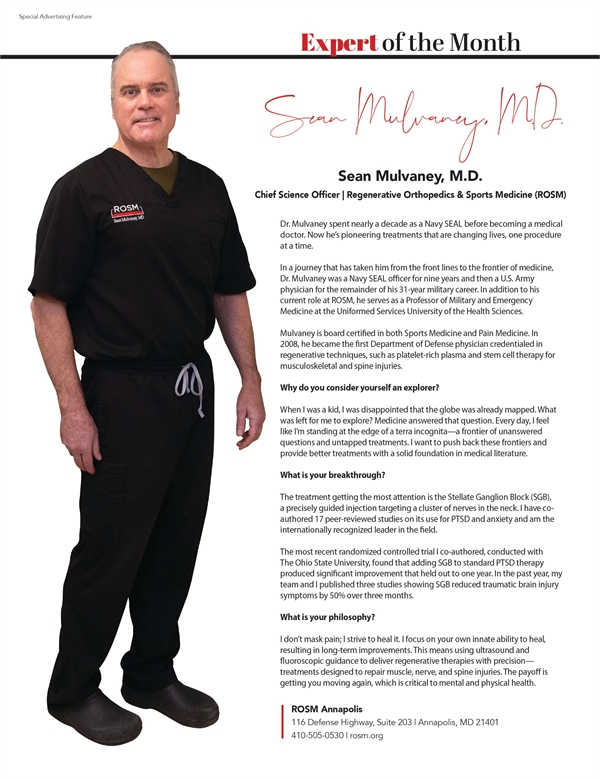 Special Advertising Feature

Expert of the Month

Sean Mulvaney, M.D.

ROSM
Sean Mulvaney, MD

Sean Mulvaney, M.D.

Chief Science Officer | Regenerative Orthopedics & Sports Medicine (ROSM)

Dr. Mulvaney spent nearly a decade as a Navy SEAL before becoming a medical doctor. Now he's pioneering treatments that are changing lives, one procedure at a time.

In a journey that has taken him from the front lines to the frontier of medicine, Dr. Mulvaney was a Navy SEAL officer for nine years and then a U.S. Army physician for the remainder of his 31-year military career. In addition to his current role at ROSM, he serves as a Professor of Military and Emergency Medicine at the Uniformed Services University of the Health Sciences.

Mulvaney is board certified in both Sports Medicine and Pain Medicine. In 2008, he became the first Department of Defense physician credentialed in regenerative techniques, such as platelet-rich plasma and stem cell therapy for musculoskeletal and spine injuries.

Why do you consider yourself an explorer?

When I was a kid, I was disappointed that the globe was already mapped. What was left for me to explore? Medicine answered that question. Every day, I feel like I'm standing at the edge of a terra incognita—a frontier of unanswered questions and untapped treatments. I want to push back these frontiers and provide better treatments with a solid foundation in medical literature.

What is your breakthrough?

The treatment getting the most attention is the Stellate Ganglion Block (SGB), a precisely guided injection targeting a cluster of nerves in the neck. I have co-authored 17 peer-reviewed studies on its use for PTSD and anxiety and am the internationally recognized leader in the field.

The most recent randomized controlled trial I co-authored, conducted with The Ohio State University, found that adding SGB to standard PTSD therapy produced significant improvement that held out to one year. In the past year, my team and I published three studies showing SGB reduced traumatic brain injury symptoms by 50% over three months.

What is your philosophy?

I don't mask pain; I strive to heal it. I focus on your own innate ability to heal, resulting in long-term improvements. This means using ultrasound and fluoroscopic guidance to deliver regenerative therapies with precision—treatments designed to repair muscle, nerve, and spine injuries. The payoff is getting you moving again, which is critical to mental and physical health.

ROSM Annapolis
116 Defense Highway, Suite 203 | Annapolis, MD 21401
410-505-0530 | rosm.org